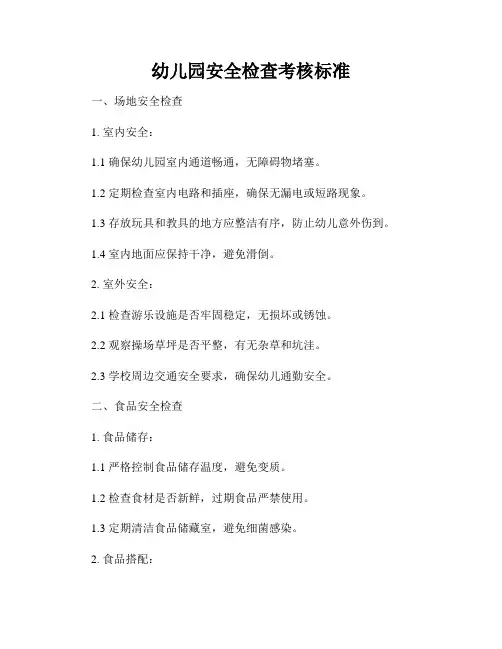 幼儿园安全检查考核标准

一、场地安全检查

1. 室内安全：

1.1 确保幼儿园室内通道畅通，无障碍物堵塞。

1.2 定期检查室内电路和插座，确保无漏电或短路现象。

1.3 存放玩具和教具的地方应整洁有序，防止幼儿意外伤到。

1.4 室内地面应保持干净，避免滑倒。

2. 室外安全：

2.1 检查游乐设施是否牢固稳定，无损坏或锈蚀。

2.2 观察操场草坪是否平整，有无杂草和坑洼。

2.3 学校周边交通安全要求，确保幼儿通勤安全。

二、食品安全检查

1. 食品储存：

1.1 严格控制食品储存温度，避免变质。

1.2 检查食材是否新鲜，过期食品严禁使用。

1.3 定期清洁食品储藏室，避免细菌感染。

2. 食品搭配：